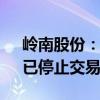 岭南股份：
已停止交易